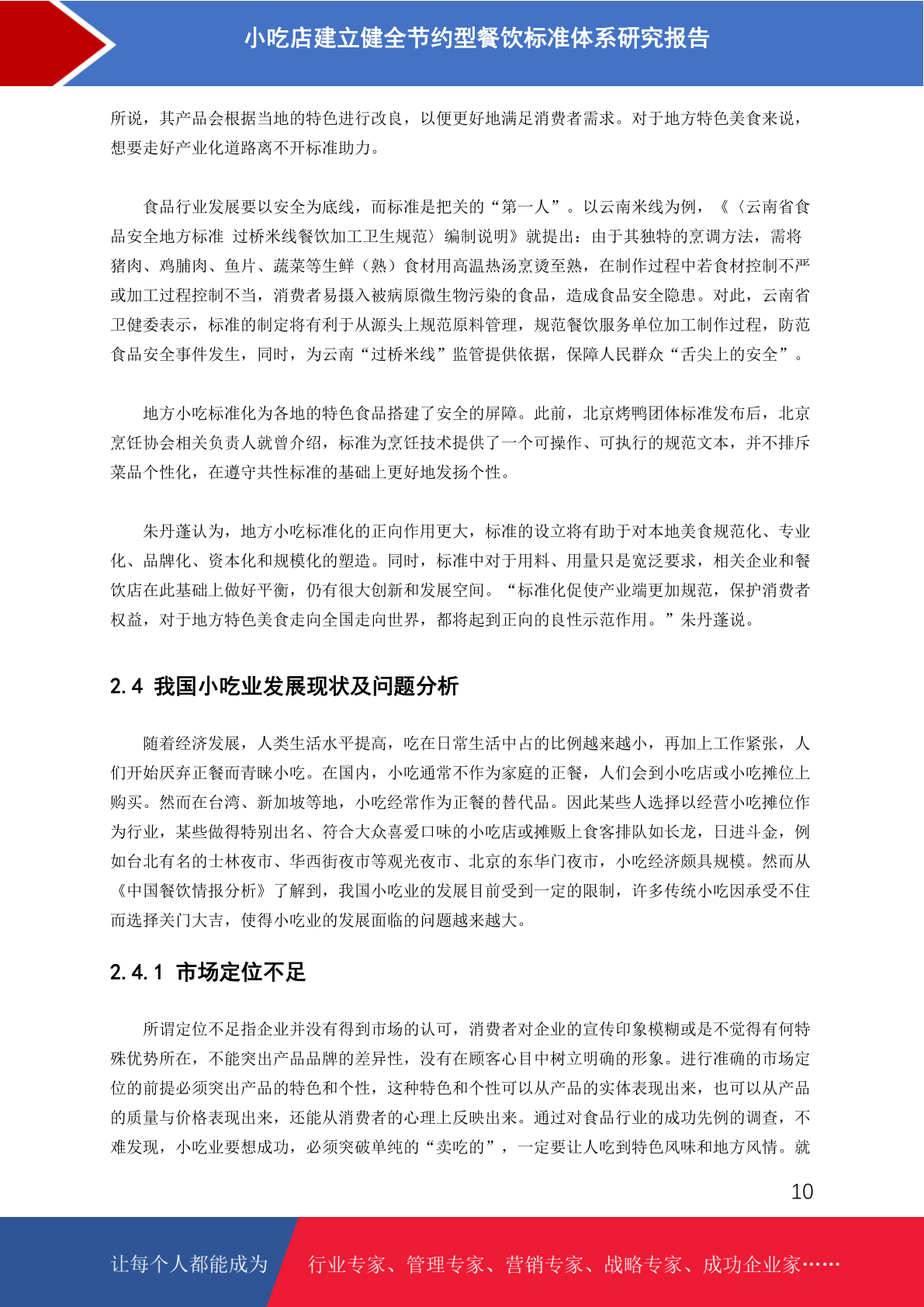 小吃店建立健全节约型餐饮标准体系研究报告

所说，其产品会根据当地的特色进行改良，以便更好地满足消费者需求。对于地方特色美食来说，想要走好产业化道路离不开标准助力。

食品行业发展要以安全为底线，而标准是把关的“第一人”。以云南米线为例，《〈云南省食品安全地方标准 过桥米线餐饮加工卫生规范〉编制说明》就提出：由于其独特的烹调方法，需将猪肉、鸡脯肉、鱼片、蔬菜等生鲜（熟）食材用高温热汤烹烫至熟，在制作过程中若食材控制不严或加工过程控制不当，消费者易摄入被病原微生物污染的食品，造成食品安全隐患。对此，云南省卫健委表示，标准的制定将有利于从源头上规范原料管理，规范餐饮服务单位加工制作过程，防范食品安全事件发生，同时，为云南“过桥米线”监管提供依据，保障人民群众“舌尖上的安全”。

地方小吃标准化为各地的特色食品搭建了安全的屏障。此前，北京烤鸭团体标准发布后，北京烹饪协会相关负责人就曾介绍，标准为烹饪技术提供了一个可操作、可执行的规范文本，并不排斥菜品个性化，在遵守共性标准的基础上更好地发扬个性。

朱丹蓬认为，地方小吃标准化的正向作用更大，标准的设立将有助于对本地美食规范化、专业化、品牌化、资本化和规模化的塑造。同时，标准中对于用料、用量只是宽泛要求，相关企业和餐饮店在此基础上做好平衡，仍有很大创新和发展空间。“标准化促使产业端更加规范，保护消费者权益，对于地方特色美食走向全国走向世界，都将起到正向的良性示范作用。”朱丹蓬说。

2.4 我国小吃业发展现状及问题分析

随着经济发展，人类生活水平提高，吃在日常生活中占的比例越来越小，再加上工作紧张，人们开始厌弃正餐而青睐小吃。在国内，小吃通常不作为家庭的正餐，人们会到小吃店或小吃摊位上购买。然而在台湾、新加坡等地，小吃经常作为正餐的替代品。因此某些人选择以经营小吃摊位作为行业，某些做得特别出名、符合大众喜爱口味的小吃店或摊贩上食客排队如长龙，日进斗金，例如台北有名的士林夜市、华西街夜市等观光夜市、北京的东华门夜市，小吃经济颇具规模。然而从《中国餐饮情报分析》了解到，我国小吃业的发展目前受到一定的限制，许多传统小吃因承受不住而选择关门大吉，使得小吃业的发展面临的问题越来越大。

2.4.1 市场定位不足

所谓定位不足指企业并没有得到市场的认可，消费者对企业的宣传印象模糊或是不觉得有何特殊优势所在，不能突出产品品牌的差异性，没有在顾客心目中树立明确的形象。进行准确的市场定位的前提必须突出产品的特色和个性，这种特色和个性可以从产品的实体表现出来，也可以从产品的质量与价格表现出来，还能从消费者的心理上反映出来。通过对食品行业的成功先例的调查，不难发现，小吃业要想成功，必须突破单纯的“卖吃的”，一定要让人吃到特色风味和地方风情。就

10

让每个人都能成为 行业专家、管理专家、营销专家、战略专家、成功企业家……